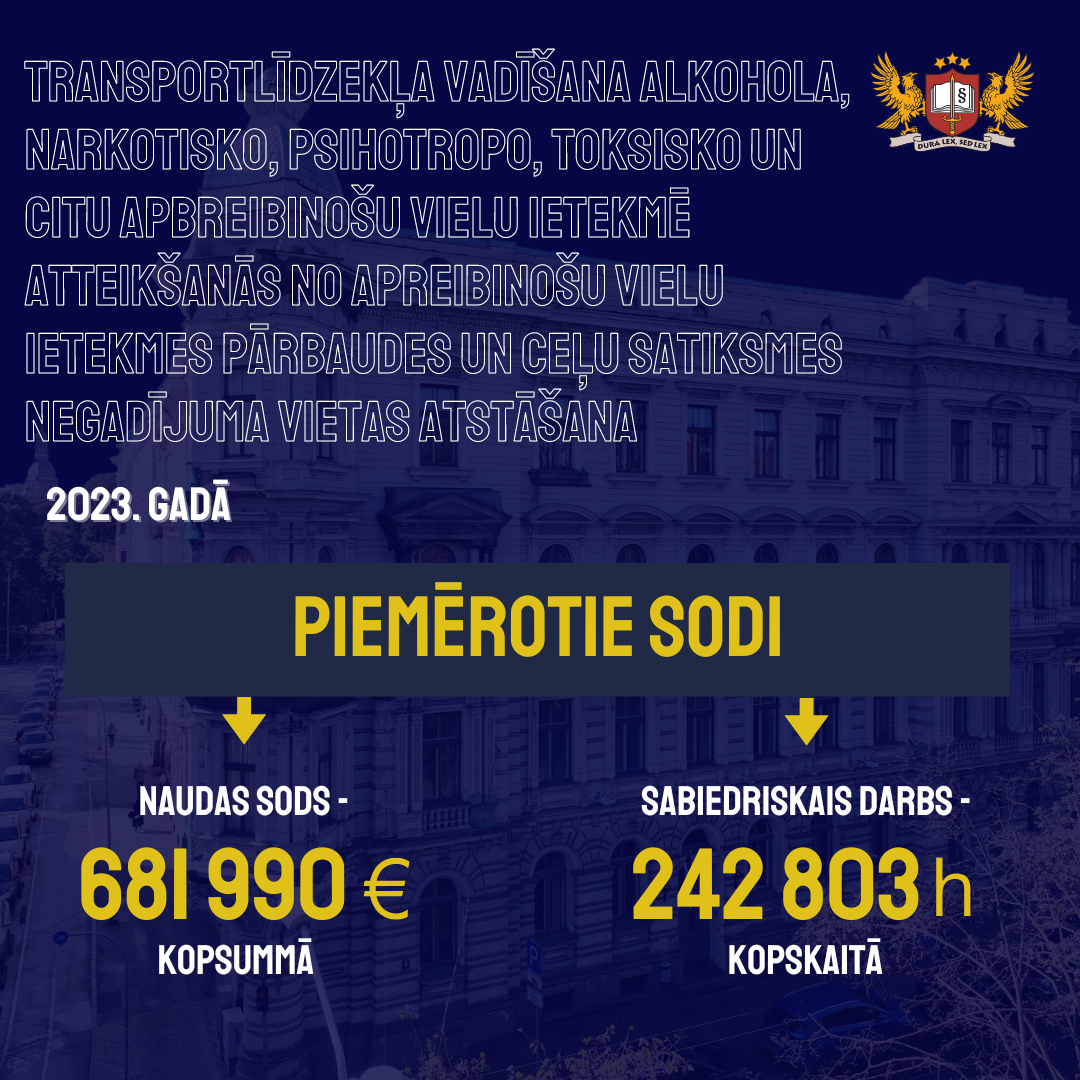 TRANSPORTLĪDZEKĻA VADĪŠANA ALKOHOLA, NARKOTISKO, PSIHOTROPO, TOKSISKO UN CITU APBREIBINOŠU VIELU IETEKMĒ ATTEIKŠANĀS NO APREIBINOŠU VIELU IETEKMES PĀRBAUDES UN CEĻU SATIKSMES NEGADĪJUMA VIETAS ATSTĀŠANA

DURA LEX, SED LEX

2023. GADĀ

PIEMĒROTIE SODI

NAUDAS SODS -
681 990 €
KOPSUMMĀ

SABIEDRISKAIS DARBS -
242 803 h
KOPSKAITĀ